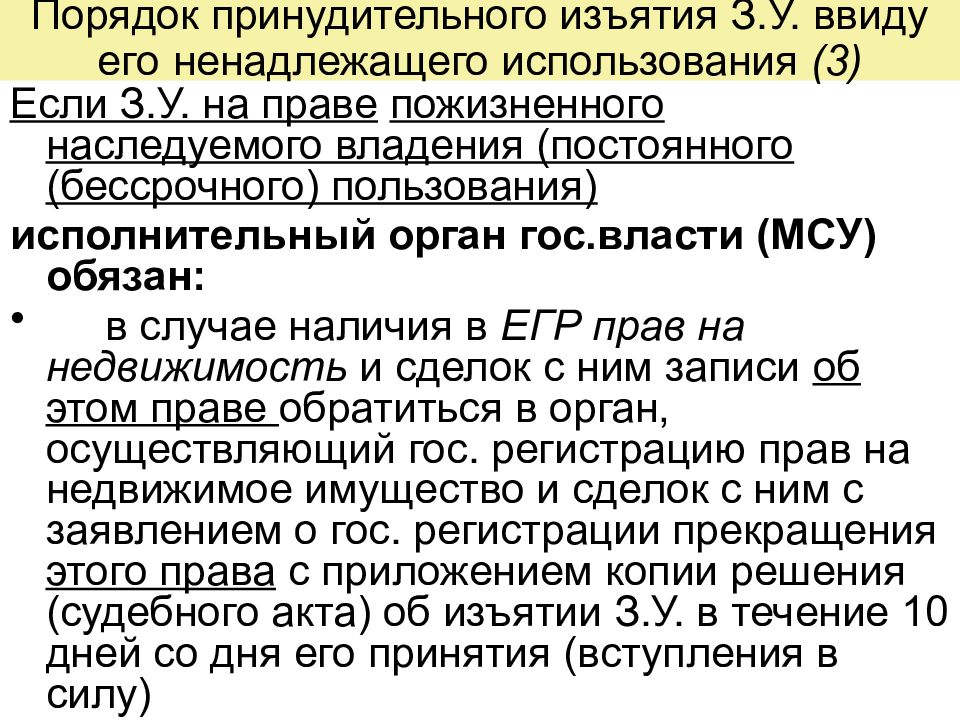 Порядок принудительного изъятия З.У. ввиду его ненадлежащего использования (3)

Если З.У. на праве пожизненного наследуемого владения (постоянного (бессрочного) пользования)

исполнительный орган гос.власти (МСУ) обязан:

• в случае наличия в ЕГР прав на недвижимость и сделок с ним записи об этом праве обратиться в орган, осуществляющий гос. регистрацию прав на недвижимое имущество и сделок с ним с заявлением о гос. регистрации прекращения этого права с приложением копии решения (судебного акта) об изъятии З.У. в течение 10 дней со дня его принятия (вступления в силу)